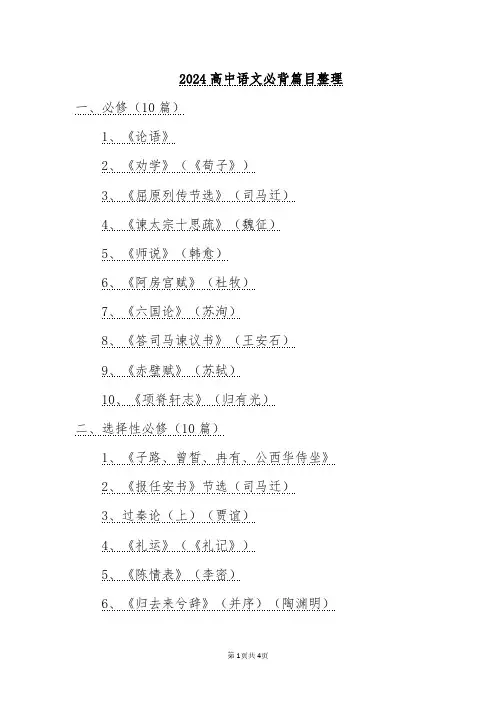 2024高中语文必背篇目整理

一、必修（10篇）

1、《论语》

2、《劝学》（《荀子》）

3、《屈原列传节选》（司马迁）

4、《谏太宗十思疏》（魏征）

5、《师说》（韩愈）

6、《阿房宫赋》（杜牧）

7、《六国论》（苏洵）

8、《答司马谏议书》（王安石）

9、《赤壁赋》（苏轼）

10、《项脊轩志》（归有光）

二、选择性必修（10篇）

1、《子路、曾皙、冉有、公西华侍坐》

2、《报任安书》节选（司马迁）

3、过秦论（上）（贾谊）

4、《礼运》（《礼记》）

5、《陈情表》（李密）

6、《归去来兮辞》（并序）（陶渊明）

第1页共4页